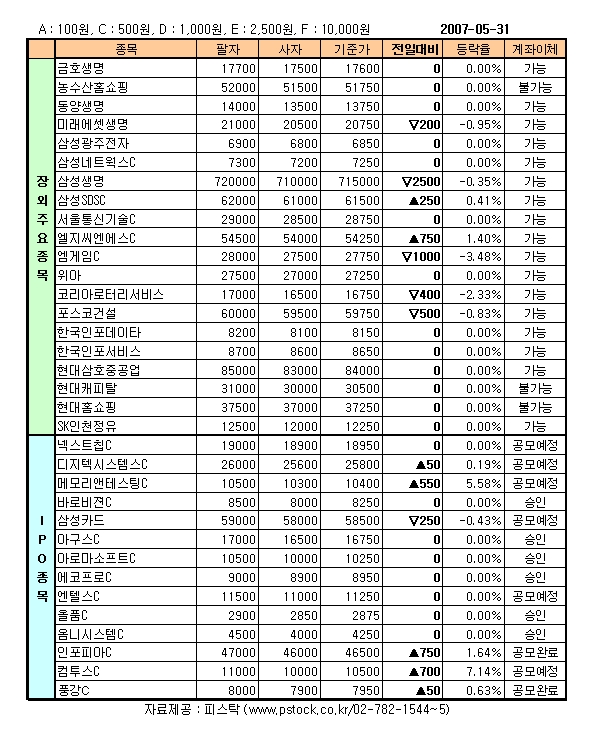 A : 100원, C : 500원, D : 1,000원, E : 2,500원, F : 10,000원 2007-05-31

| | 종목 | 팔자 | 사자 | 기준가 | 전일대비 | 등락율 | 계좌이체 |
|---|---|---|---|---|---|---|---|
| 장외주요종목 | 금호생명 | 17700 | 17500 | 17600 | 0 | 0.00% | 가능 |
| | 농수산홈쇼핑 | 52000 | 51500 | 51750 | 0 | 0.00% | 불가능 |
| | 동양생명 | 14000 | 13500 | 13750 | 0 | 0.00% | 가능 |
| | 미래에셋생명 | 21000 | 20500 | 20750 | ▽200 | -0.95% | 가능 |
| | 삼성광주전자 | 6900 | 6800 | 6850 | 0 | 0.00% | 가능 |
| | 삼성네트웍스C | 7300 | 7200 | 7250 | 0 | 0.00% | 가능 |
| | 삼성생명 | 720000 | 710000 | 715000 | ▽2500 | -0.35% | 가능 |
| | 삼성SDSC | 62000 | 61000 | 61500 | ▲250 | 0.41% | 가능 |
| | 서울통신기술C | 29000 | 28500 | 28750 | 0 | 0.00% | 가능 |
| | 엘지씨엔에스C | 54500 | 54000 | 54250 | ▲750 | 1.40% | 가능 |
| | 엠게임C | 28000 | 27500 | 27750 | ▽1000 | -3.48% | 가능 |
| | 위아 | 27500 | 27000 | 27250 | 0 | 0.00% | 가능 |
| | 코리아로터리서비스 | 17000 | 16500 | 16750 | ▽400 | -2.33% | 가능 |
| | 포스코건설 | 60000 | 59500 | 59750 | ▽500 | -0.83% | 가능 |
| | 한국인포데이타 | 8200 | 8100 | 8150 | 0 | 0.00% | 가능 |
| | 한국인포서비스 | 8700 | 8600 | 8650 | 0 | 0.00% | 가능 |
| | 현대삼호중공업 | 85000 | 83000 | 84000 | 0 | 0.00% | 가능 |
| | 현대캐피탈 | 31000 | 30000 | 30500 | 0 | 0.00% | 불가능 |
| | 현대홈쇼핑 | 37500 | 37000 | 37250 | 0 | 0.00% | 불가능 |
| | SK인천정유 | 12500 | 12000 | 12250 | 0 | 0.00% | 가능 |
| IPO종목 | 넥스트칩C | 19000 | 18900 | 18950 | 0 | 0.00% | 공모예정 |
| | 디지텍시스템스C | 26000 | 25600 | 25800 | ▲50 | 0.19% | 공모예정 |
| | 메모리앤테스팅C | 10500 | 10300 | 10400 | ▲550 | 5.58% | 공모예정 |
| | 바로비젼C | 8500 | 8000 | 8250 | 0 | 0.00% | 승인 |
| | 삼성카드 | 59000 | 58000 | 58500 | ▽250 | -0.43% | 공모예정 |
| | 아구스C | 17000 | 16500 | 16750 | 0 | 0.00% | 승인 |
| | 아로마소프트C | 10500 | 10000 | 10250 | 0 | 0.00% | 승인 |
| | 에코프로C | 9000 | 8900 | 8950 | 0 | 0.00% | 승인 |
| | 엔텔스C | 11500 | 11000 | 11250 | 0 | 0.00% | 공모예정 |
| | 올품C | 2900 | 2850 | 2875 | 0 | 0.00% | 승인 |
| | 옴니시스템C | 4500 | 4000 | 4250 | 0 | 0.00% | 승인 |
| | 인포피아C | 47000 | 46000 | 46500 | ▲750 | 1.64% | 공모완료 |
| | 컴투스C | 11000 | 10000 | 10500 | ▲700 | 7.14% | 공모예정 |
| | 풍강C | 8000 | 7900 | 7950 | ▲50 | 0.63% | 공모완료 |

자료제공 : 피스탁 (www.pstock.co.kr/02-782-1544~5)